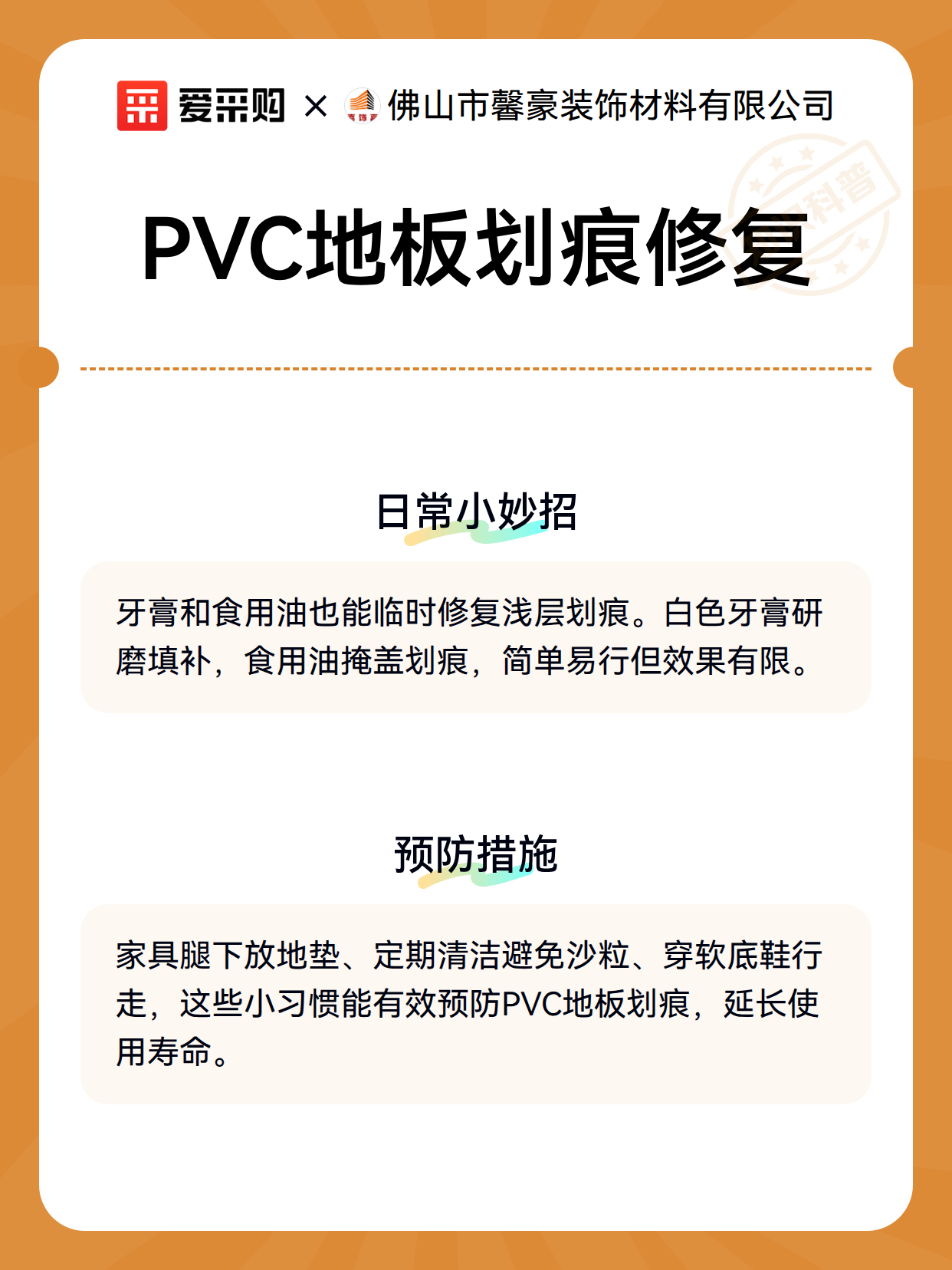 爱采购 × 佛山市馨豪装饰材料有限公司

科普

PVC地板划痕修复

日常小妙招

牙膏和食用油也能临时修复浅层划痕。白色牙膏研磨填补，食用油掩盖划痕，简单易行但效果有限。

预防措施

家具腿下放地垫、定期清洁避免沙粒、穿软底鞋行走，这些小习惯能有效预防PVC地板划痕，延长使用寿命。